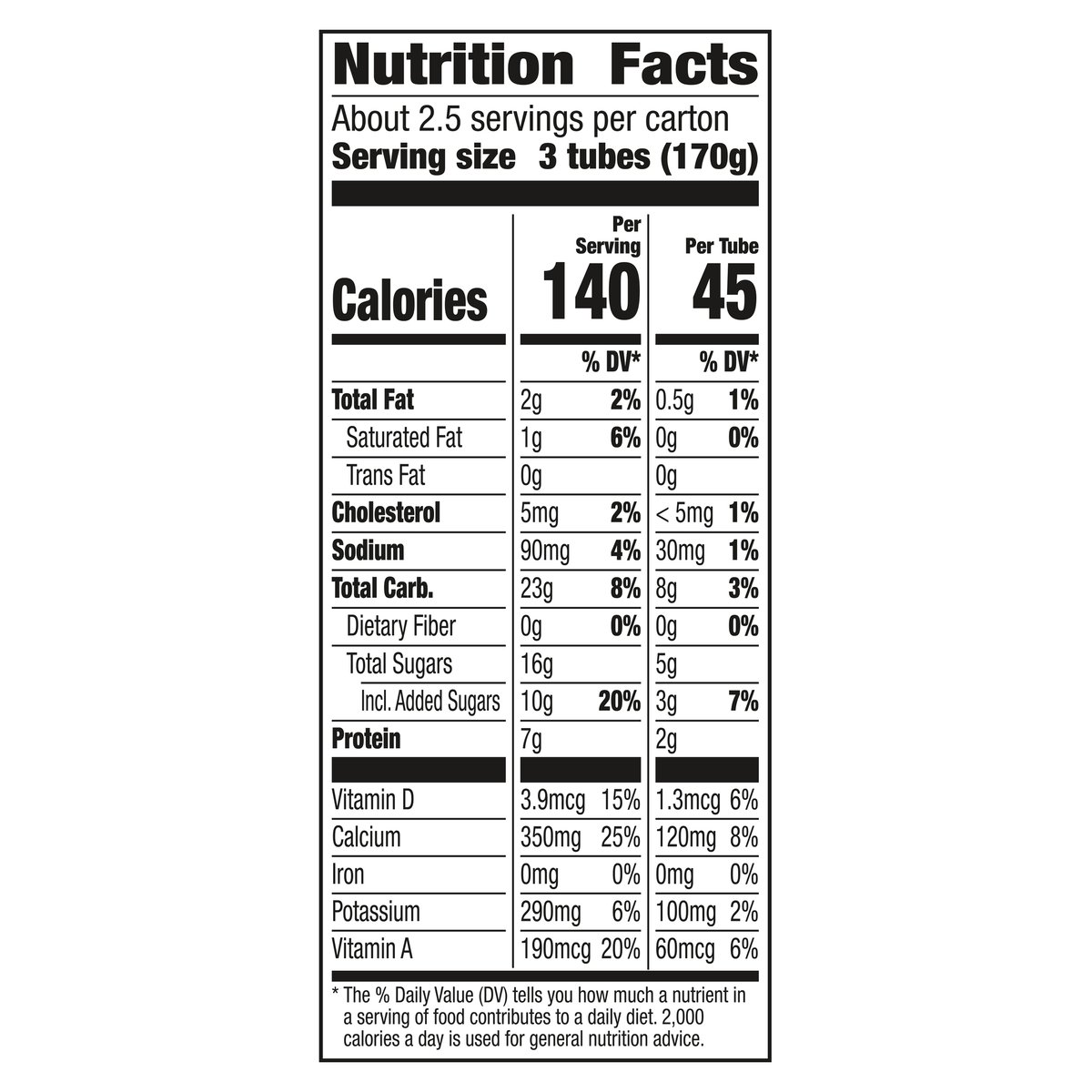 Nutrition Facts

About 2.5 servings per carton
Serving size 3 tubes (170g)

|  | Per Serving |  | Per Tube |  |
|---|---|---|---|---|
| Calories | 140 |  | 45 |  |
|  |  | % DV* |  | % DV* |
| Total Fat | 2g | 2% | 0.5g | 1% |
| Saturated Fat | 1g | 6% | 0g | 0% |
| Trans Fat | 0g |  | 0g |  |
| Cholesterol | 5mg | 2% | < 5mg | 1% |
| Sodium | 90mg | 4% | 30mg | 1% |
| Total Carb. | 23g | 8% | 8g | 3% |
| Dietary Fiber | 0g | 0% | 0g | 0% |
| Total Sugars | 16g |  | 5g |  |
| Incl. Added Sugars | 10g | 20% | 3g | 7% |
| Protein | 7g |  | 2g |  |
| Vitamin D | 3.9mcg | 15% | 1.3mcg | 6% |
| Calcium | 350mg | 25% | 120mg | 8% |
| Iron | 0mg | 0% | 0mg | 0% |
| Potassium | 290mg | 6% | 100mg | 2% |
| Vitamin A | 190mcg | 20% | 60mcg | 6% |

* The % Daily Value (DV) tells you how much a nutrient in a serving of food contributes to a daily diet. 2,000 calories a day is used for general nutrition advice.